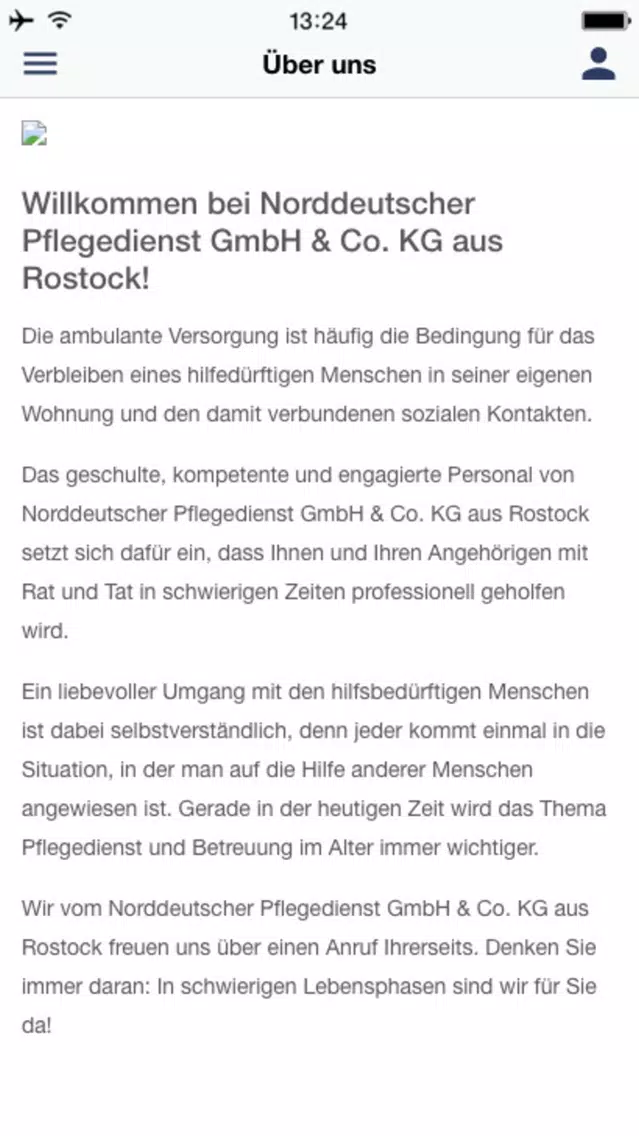 13:24

Über uns

Willkommen bei Norddeutscher Pflegedienst GmbH & Co. KG aus Rostock!

Die ambulante Versorgung ist häufig die Bedingung für das Verbleiben eines hilfedürftigen Menschen in seiner eigenen Wohnung und den damit verbundenen sozialen Kontakten.

Das geschulte, kompetente und engagierte Personal von Norddeutscher Pflegedienst GmbH & Co. KG aus Rostock setzt sich dafür ein, dass Ihnen und Ihren Angehörigen mit Rat und Tat in schwierigen Zeiten professionell geholfen wird.

Ein liebevoller Umgang mit den hilfsbedürftigen Menschen ist dabei selbstverständlich, denn jeder kommt einmal in die Situation, in der man auf die Hilfe anderer Menschen angewiesen ist. Gerade in der heutigen Zeit wird das Thema Pflegedienst und Betreuung im Alter immer wichtiger.

Wir vom Norddeutscher Pflegedienst GmbH & Co. KG aus Rostock freuen uns über einen Anruf Ihrerseits. Denken Sie immer daran: In schwierigen Lebensphasen sind wir für Sie da!